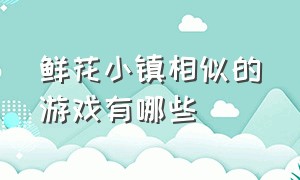 鲜花小镇相似的游戏有哪些